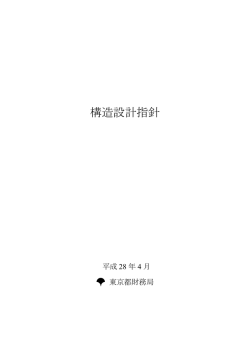 構造設計指針

平成 28 年 4 月

東京都財務局